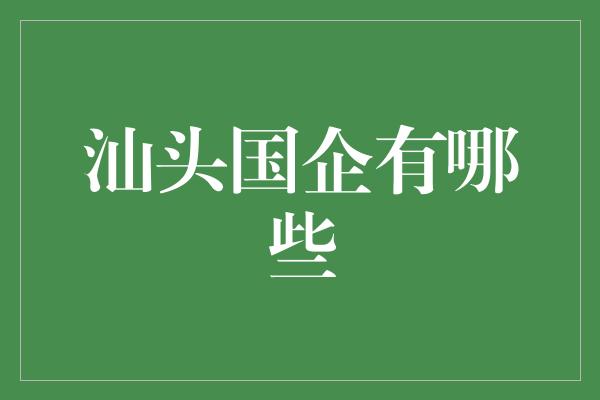 汕头国企有哪些